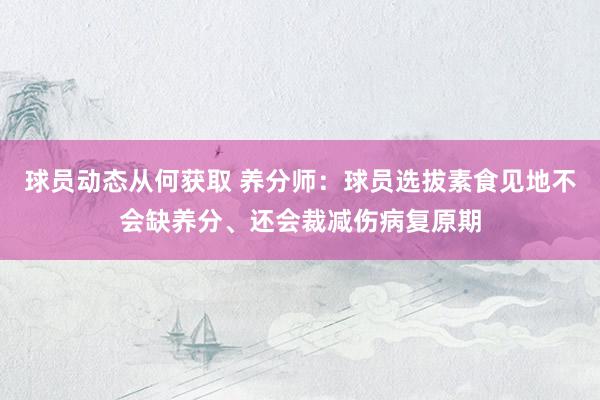 球员动态从何获取 养分师：球员选拔素食见地不会缺养分、还会裁减伤病复原期